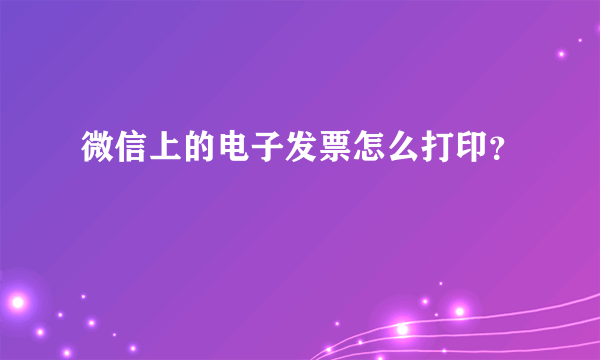 微信上的电子发票怎么打印?